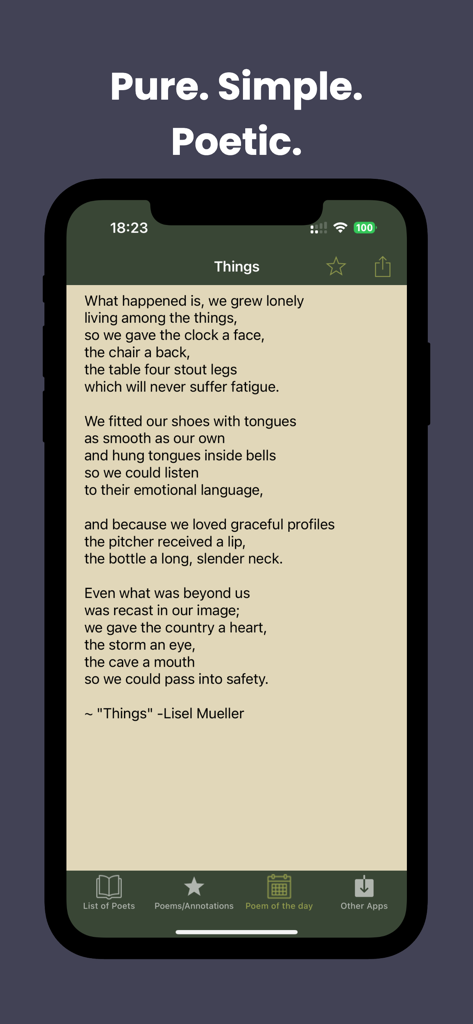 Pure. Simple. Poetic.

18:23 100

Things

What happened is, we grew lonely
living among the things,
so we gave the clock a face,
the chair a back,
the table four stout legs
which will never suffer fatigue.

We fitted our shoes with tongues
as smooth as our own
and hung tongues inside bells
so we could listen
to their emotional language,

and because we loved graceful profiles
the pitcher received a lip,
the bottle a long, slender neck.

Even what was beyond us
was recast in our image;
we gave the country a heart,
the storm an eye,
the cave a mouth
so we could pass into safety.

~ "Things" -Lisel Mueller

List of Poets Poems/Annotations Poem of the day Other Apps